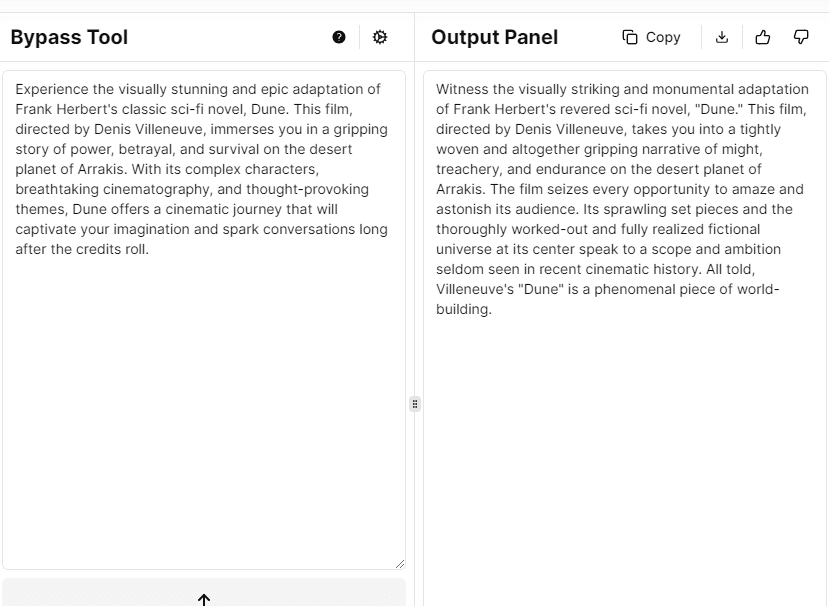 Bypass Tool

Experience the visually stunning and epic adaptation of Frank Herbert's classic sci-fi novel, Dune. This film, directed by Denis Villeneuve, immerses you in a gripping story of power, betrayal, and survival on the desert planet of Arrakis. With its complex characters, breathtaking cinematography, and thought-provoking themes, Dune offers a cinematic journey that will captivate your imagination and spark conversations long after the credits roll.

Output Panel

Copy

Witness the visually striking and monumental adaptation of Frank Herbert's revered sci-fi novel, "Dune." This film, directed by Denis Villeneuve, takes you into a tightly woven and altogether gripping narrative of might, treachery, and endurance on the desert planet of Arrakis. The film seizes every opportunity to amaze and astonish its audience. Its sprawling set pieces and the thoroughly worked-out and fully realized fictional universe at its center speak to a scope and ambition seldom seen in recent cinematic history. All told, Villeneuve's "Dune" is a phenomenal piece of world-building.